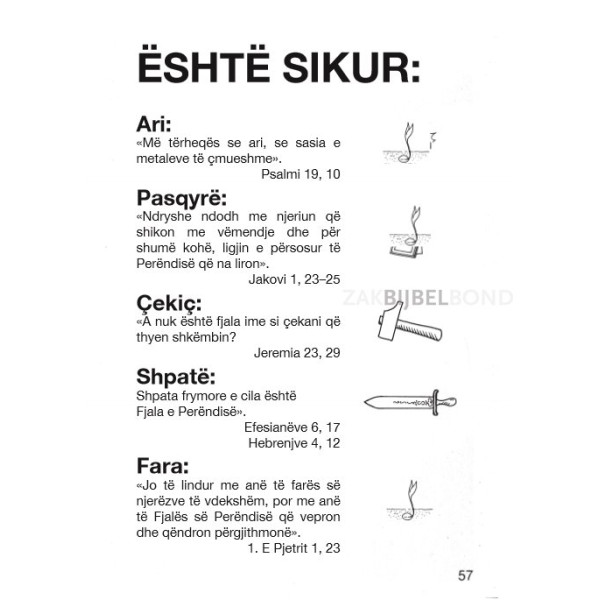 ËSHTË SIKUR:

Ari:
«Më tërheqës se ari, se sasia e metaleve të çmueshme».
Psalmi 19, 10

Pasqyrë:
«Ndryshe ndodh me njeriun që shikon me vëmendje dhe për shumë kohë, ligjin e përsosur të Perëndisë që na liron».
Jakovi 1, 23–25

ZAKBIJBELBOND

Çekiç:
«A nuk është fjala ime si çekani që thyen shkëmbin?
Jeremia 23, 29

Shpatë:
Shpata frymore e cila është Fjala e Perëndisë».
Efesianëve 6, 17
Hebrenjve 4, 12

Fara:
«Jo të lindur me anë të farës së njerëzve të vdekshëm, por me anë të Fjalës së Perëndisë që vepron dhe qëndron përgjithmonë».
1. E Pjetrit 1, 23

57